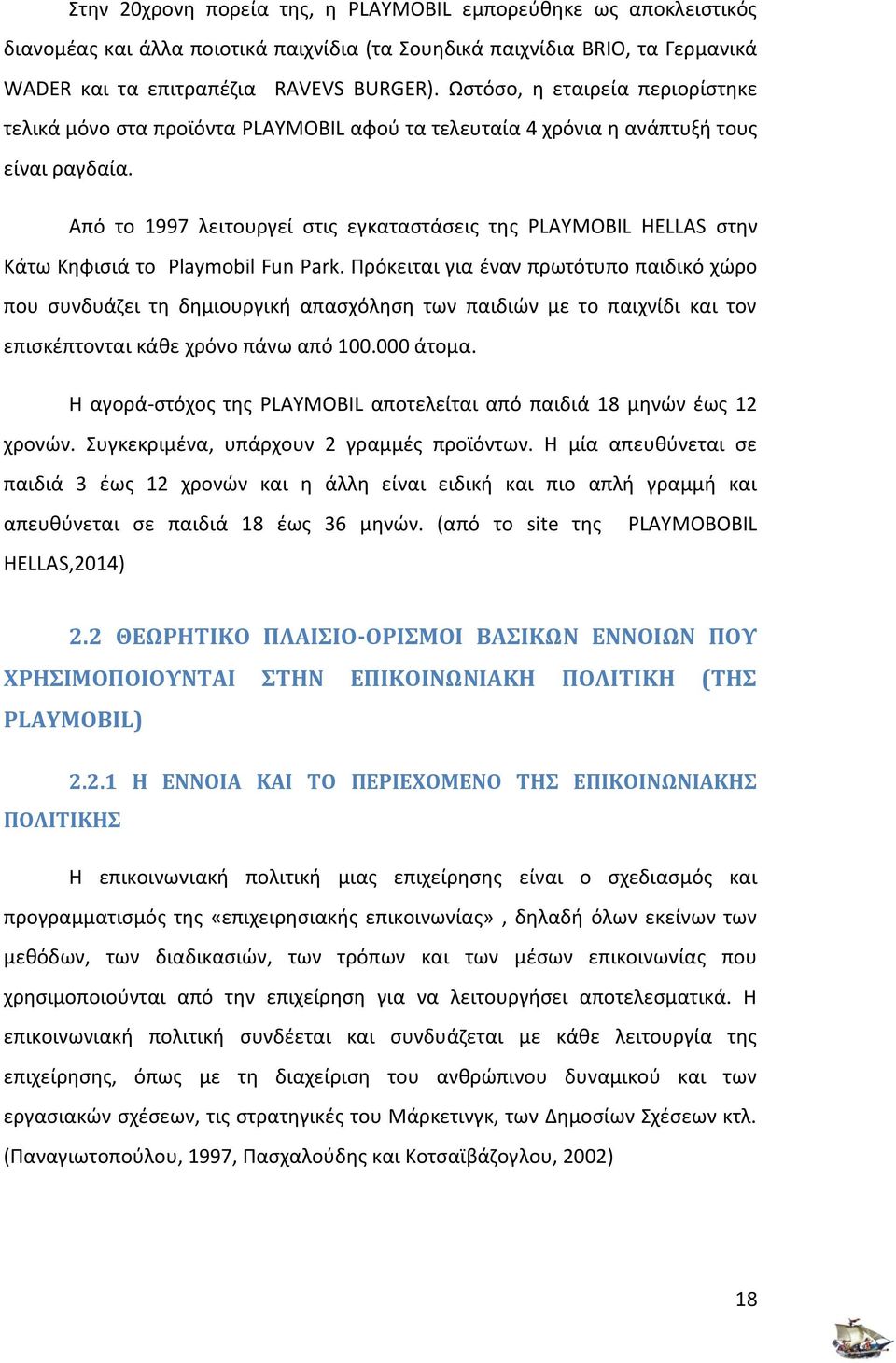 Στην 20χρονη πορεία της, η PLAYMOBIL εμπορεύθηκε ως αποκλειστικός διανομέας και άλλα ποιοτικά παιχνίδια (τα Σουηδικά παιχνίδια BRIO, τα Γερμανικά WADER και τα επιτραπέζια RAVEVS BURGER). Ωστόσο, η εταιρεία περιορίστηκε τελικά μόνο στα προϊόντα PLAYMOBIL αφού τα τελευταία 4 χρόνια η ανάπτυξή τους είναι ραγδαία.

Από το 1997 λειτουργεί στις εγκαταστάσεις της PLAYMOBIL HELLAS στην Κάτω Κηφισιά το Playmobil Fun Park. Πρόκειται για έναν πρωτότυπο παιδικό χώρο που συνδυάζει τη δημιουργική απασχόληση των παιδιών με το παιχνίδι και τον επισκέπτονται κάθε χρόνο πάνω από 100.000 άτομα.

Η αγορά-στόχος της PLAYMOBIL αποτελείται από παιδιά 18 μηνών έως 12 χρονών. Συγκεκριμένα, υπάρχουν 2 γραμμές προϊόντων. Η μία απευθύνεται σε παιδιά 3 έως 12 χρονών και η άλλη είναι ειδική και πιο απλή γραμμή και απευθύνεται σε παιδιά 18 έως 36 μηνών. (από το site της PLAYMOBOBIL HELLAS,2014)

2.2 ΘΕΩΡΗΤΙΚΟ ΠΛΑΙΣΙΟ-ΟΡΙΣΜΟΙ ΒΑΣΙΚΩΝ ΕΝΝΟΙΩΝ ΠΟΥ ΧΡΗΣΙΜΟΠΟΙΟΥΝΤΑΙ ΣΤΗΝ ΕΠΙΚΟΙΝΩΝΙΑΚΗ ΠΟΛΙΤΙΚΗ (ΤΗΣ PLAYMOBIL)

2.2.1 Η ΕΝΝΟΙΑ ΚΑΙ ΤΟ ΠΕΡΙΕΧΟΜΕΝΟ ΤΗΣ ΕΠΙΚΟΙΝΩΝΙΑΚΗΣ ΠΟΛΙΤΙΚΗΣ

Η επικοινωνιακή πολιτική μιας επιχείρησης είναι ο σχεδιασμός και προγραμματισμός της «επιχειρησιακής επικοινωνίας» , δηλαδή όλων εκείνων των μεθόδων, των διαδικασιών, των τρόπων και των μέσων επικοινωνίας που χρησιμοποιούνται από την επιχείρηση για να λειτουργήσει αποτελεσματικά. Η επικοινωνιακή πολιτική συνδέεται και συνδυάζεται με κάθε λειτουργία της επιχείρησης, όπως με τη διαχείριση του ανθρώπινου δυναμικού και των εργασιακών σχέσεων, τις στρατηγικές του Μάρκετινγκ, των Δημοσίων Σχέσεων κτλ. (Παναγιωτοπούλου, 1997, Πασχαλούδης και Κοτσαϊβάζογλου, 2002)

18